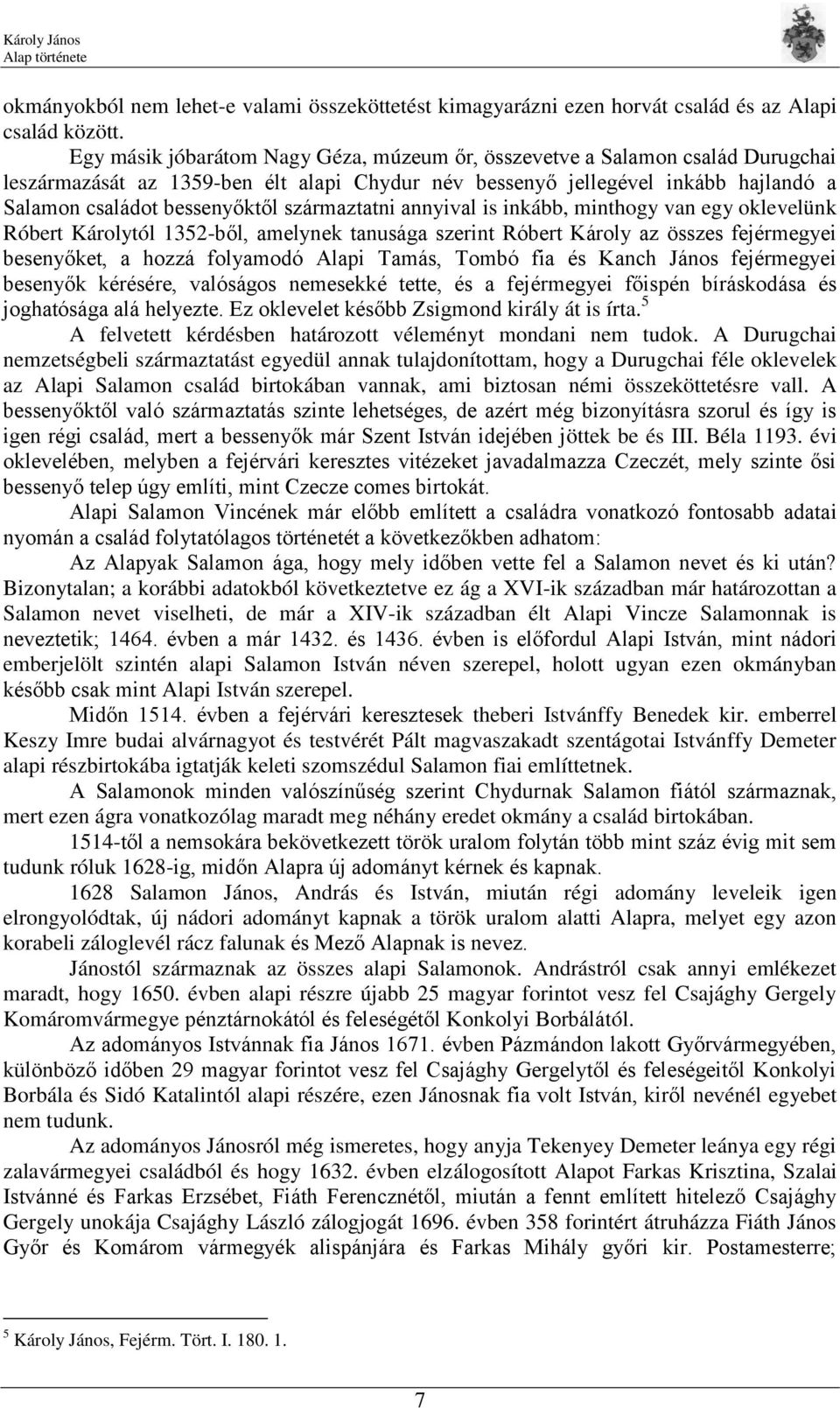 Károly János
Alap története

okmányokból nem lehet-e valami összeköttetést kimagyarázni ezen horvát család és az Alapi család között.

Egy másik jóbarátom Nagy Géza, múzeum őr, összevetve a Salamon család Durugchai leszármazását az 1359-ben élt alapi Chydur név bessenyő jellegével inkább hajlandó a Salamon családot bessenyőktől származtatni annyival is inkább, minthogy van egy oklevelünk Róbert Károlytól 1352-ből, amelynek tanusága szerint Róbert Károly az összes fejérmegyei besenyőket, a hozzá folyamodó Alapi Tamás, Tombó fia és Kanch János fejérmegyei besenyők kérésére, valóságos nemesekké tette, és a fejérmegyei főispén bíráskodása és joghatósága alá helyezte. Ez oklevelet később Zsigmond király át is írta.$^5$

A felvetett kérdésben határozott véleményt mondani nem tudok. A Durugchai nemzetségbeli származtatást egyedül annak tulajdonítottam, hogy a Durugchai féle oklevelek az Alapi Salamon család birtokában vannak, ami biztosan némi összeköttetésre vall. A bessenyőktől való származtatás szinte lehetséges, de azért még bizonyításra szorul és így is igen régi család, mert a bessenyők már Szent István idejében jöttek be és III. Béla 1193. évi oklevelében, melyben a fejérvári keresztes vitézeket javadalmazza Czeczét, mely szinte ősi bessenyő telep úgy említi, mint Czecze comes birtokát.

Alapi Salamon Vincének már előbb említett a családra vonatkozó fontosabb adatai nyomán a család folytatólagos történetét a következőkben adhatom:

Az Alapyak Salamon ága, hogy mely időben vette fel a Salamon nevet és ki után? Bizonytalan; a korábbi adatokból következtetve ez ág a XVI-ik században már határozottan a Salamon nevet viselheti, de már a XIV-ik században élt Alapi Vincze Salamonnak is neveztetik; 1464. évben a már 1432. és 1436. évben is előfordul Alapi István, mint nádori emberjelölt szintén alapi Salamon István néven szerepel, holott ugyan ezen okmányban később csak mint Alapi István szerepel.

Midőn 1514. évben a fejérvári keresztesek theberi Istvánffy Benedek kir. emberrel Keszy Imre budai alvárnagyot és testvérét Pált magvaszakadt szentágotai Istvánffy Demeter alapi részbirtokába igtatják keleti szomszédul Salamon fiai említtetnek.

A Salamonok minden valószínűség szerint Chydurnak Salamon fiától származnak, mert ezen ágra vonatkozólag maradt meg néhány eredet okmány a család birtokában.

1514-től a nemsokára bekövetkezett török uralom folytán több mint száz évig mit sem tudunk róluk 1628-ig, midőn Alapra új adományt kérnek és kapnak.

1628 Salamon János, András és István, miután régi adomány leveleik igen elrongyolódtak, új nádori adományt kapnak a török uralom alatti Alapra, melyet egy azon korabeli záloglevél rácz falunak és Mező Alapnak is nevez.

Jánostól származnak az összes alapi Salamonok. Andrástról csak annyi emlékezet maradt, hogy 1650. évben alapi részre újabb 25 magyar forintot vesz fel Csajághy Gergely Komáromvármegye pénztárnokától és feleségétől Konkolyi Borbálától.

Az adományos Istvánnak fia János 1671. évben Pázmándon lakott Győrvármegyében, különböző időben 29 magyar forintot vesz fel Csajághy Gergelytől és feleségeitől Konkolyi Borbála és Sidó Katalintól alapi részére, ezen Jánosnak fia volt István, kiről nevénél egyebet nem tudunk.

Az adományos Jánosról még ismeretes, hogy anyja Tekenyey Demeter leánya egy régi zalavármegyei családból és hogy 1632. évben elzálogosított Alapot Farkas Krisztina, Szalai Istvánné és Farkas Erzsébet, Fiáth Ferencznétől, miután a fennt említett hitelező Csajághy Gergely unokája Csajághy László zálogjogát 1696. évben 358 forintért átruházza Fiáth János Győr és Komárom vármegyék alispánjára és Farkas Mihály győri kir. Postamesterre;

$^5$ Károly János, Fejérm. Tört. I. 180. 1.

7